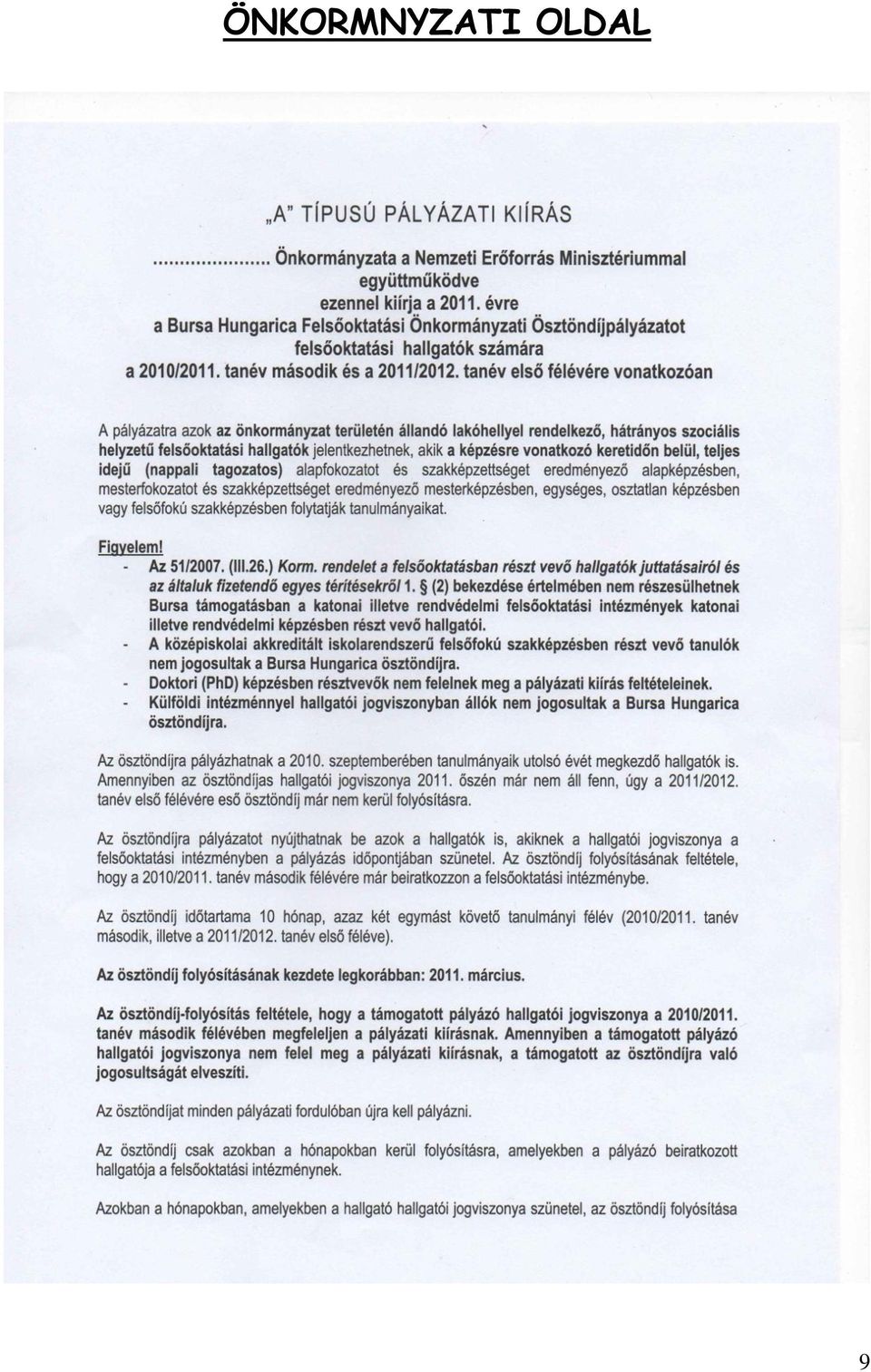 ÖNKORMNYZATI OLDAL

„A" TÍPUSÚ PÁLYÁZATI KIÍRÁS

.................. Önkormányzata a Nemzeti Erőforrás Minisztériummal együttműködve ezennel kiírja a 2011. évre a Bursa Hungarica Felsőoktatási Önkormányzati Ösztöndíjpályázatot felsőoktatási hallgatók számára a 2010/2011. tanév második és a 2011/2012. tanév első félévére vonatkozóan

A pályázatra azok az önkormányzat területén állandó lakóhellyel rendelkező, hátrányos szociális helyzetű felsőoktatási hallgatók jelentkezhetnek, akik a képzésre vonatkozó keretidőn belül, teljes idejű (nappali tagozatos) alapfokozatot és szakképzettséget eredményező alapképzésben, mesterfokozatot és szakképzettséget eredményező mesterképzésben, egységes, osztatlan képzésben vagy felsőfokú szakképzésben folytatják tanulmányaikat.

Figyelem!
- Az 51/2007. (III.26.) Korm. rendelet a felsőoktatásban részt vevő hallgatók juttatásairól és az általuk fizetendő egyes térítésekről 1. § (2) bekezdése értelmében nem részesülhetnek Bursa támogatásban a katonai illetve rendvédelmi felsőoktatási intézmények katonai illetve rendvédelmi képzésben részt vevő hallgatói.
- A középiskolai akkreditált iskolarendszerű felsőfokú szakképzésben részt vevő tanulók nem jogosultak a Bursa Hungarica ösztöndíjra.
- Doktori (PhD) képzésben résztvevők nem felelnek meg a pályázati kiírás feltételeinek.
- Külföldi intézménnyel hallgatói jogviszonyban állók nem jogosultak a Bursa Hungarica ösztöndíjra.

Az ösztöndíjra pályázhatnak a 2010. szeptemberében tanulmányaik utolsó évét megkezdő hallgatók is. Amennyiben az ösztöndíjas hallgatói jogviszonya 2011. őszén már nem áll fenn, úgy a 2011/2012. tanév első félévére eső ösztöndíj már nem kerül folyósításra.

Az ösztöndíjra pályázatot nyújthatnak be azok a hallgatók is, akiknek a hallgatói jogviszonya a felsőoktatási intézményben a pályázás időpontjában szünetel. Az ösztöndíj folyósításának feltétele, hogy a 2010/2011. tanév második félévére már beiratkozzon a felsőoktatási intézménybe.

Az ösztöndíj időtartama 10 hónap, azaz két egymást követő tanulmányi félév (2010/2011. tanév második, illetve a 2011/2012. tanév első féléve).

Az ösztöndíj folyósításának kezdete legkorábban: 2011. március.

Az ösztöndíj-folyósítás feltétele, hogy a támogatott pályázó hallgatói jogviszonya a 2010/2011. tanév második félévében megfeleljen a pályázati kiírásnak. Amennyiben a támogatott pályázó hallgatói jogviszonya nem felel meg a pályázati kiírásnak, a támogatott az ösztöndíjra való jogosultságát elveszíti.

Az ösztöndíjat minden pályázati fordulóban újra kell pályázni.

Az ösztöndíj csak azokban a hónapokban kerül folyósításra, amelyekben a pályázó beiratkozott hallgatója a felsőoktatási intézménynek.

Azokban a hónapokban, amelyekben a hallgató hallgatói jogviszonya szünetel, az ösztöndíj folyósítása

9